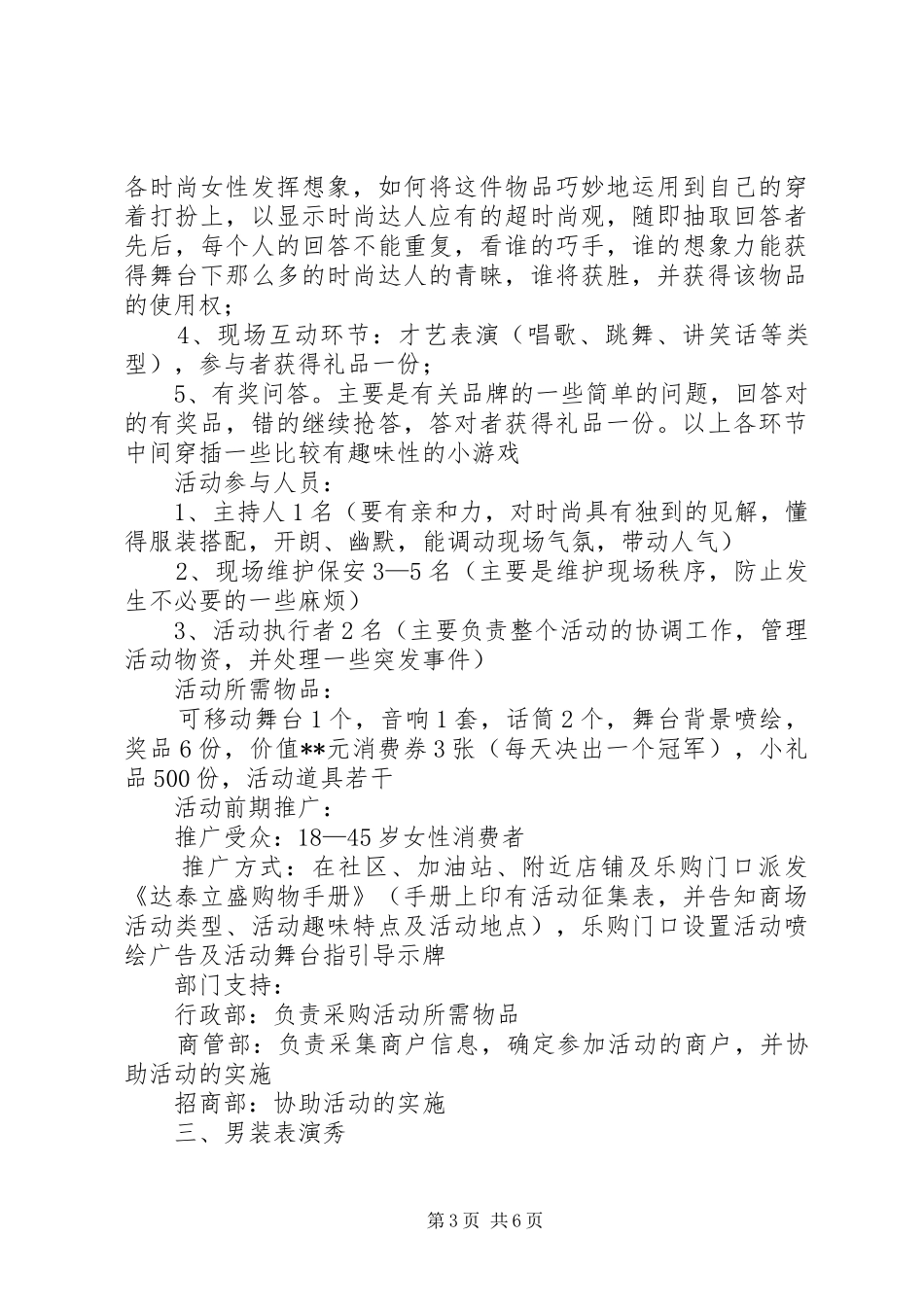 各时尚女性发挥想象，如何将这件物品巧妙地运用到自己的穿着打扮上，以显示时尚达人应有的超时尚观，随即抽取回答者先后，每个人的回答不能重复，看谁的巧手，谁的想象力能获得舞台下那么多的时尚达人的青睐，谁将获胜，并获得该物品的使用权；

4、现场互动环节：才艺表演（唱歌、跳舞、讲笑话等类型），参与者获得礼品一份；

5、有奖问答。主要是有关品牌的一些简单的问题，回答对的有奖品，错的继续抢答，答对者获得礼品一份。以上各环节中间穿插一些比较有趣味性的小游戏

活动参与人员：

1、主持人1名（要有亲和力，对时尚具有独到的见解，懂得服装搭配，开朗、幽默，能调动现场气氛，带动人气）

2、现场维护保安3—5名（主要是维护现场秩序，防止发生不必要的一些麻烦）

3、活动执行者2名（主要负责整个活动的协调工作，管理活动物资，并处理一些突发事件）

活动所需物品：

可移动舞台1个，音响1套，话筒2个，舞台背景喷绘，奖品6份，价值**元消费券3张（每天决出一个冠军），小礼品500份，活动道具若干

活动前期推广：

推广受众：18—45岁女性消费者

推广方式：在社区、加油站、附近店铺及乐购门口派发《达泰立盛购物手册》（手册上印有活动征集表，并告知商场活动类型、活动趣味特点及活动地点），乐购门口设置活动喷绘广告及活动舞台指引导示牌

部门支持：

行政部：负责采购活动所需物品

商管部：负责采集商户信息，确定参加活动的商户，并协助活动的实施

招商部：协助活动的实施

三、男装表演秀

第3页 共6页